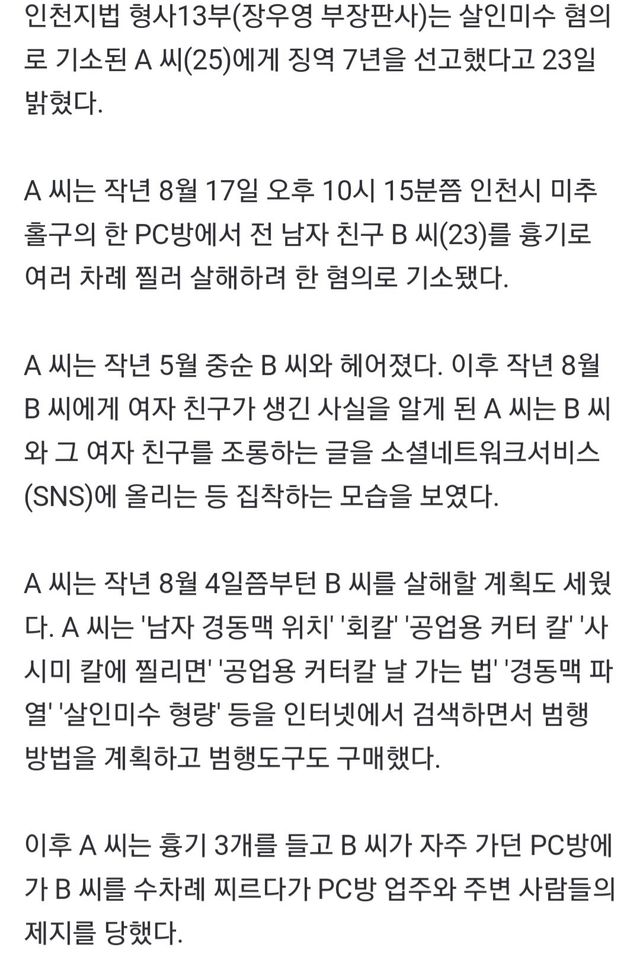 인천지법 형사13부(장우영 부장판사)는 살인미수 혐의로 기소된 A 씨(25)에게 징역 7년을 선고했다고 23일 밝혔다.

A 씨는 작년 8월 17일 오후 10시 15분쯤 인천시 미추홀구의 한 PC방에서 전 남자 친구 B 씨(23)를 흉기로 여러 차례 찔러 살해하려 한 혐의로 기소됐다.

A 씨는 작년 5월 중순 B 씨와 헤어졌다. 이후 작년 8월 B 씨에게 여자 친구가 생긴 사실을 알게 된 A 씨는 B 씨와 그 여자 친구를 조롱하는 글을 소셜네트워크서비스(SNS)에 올리는 등 집착하는 모습을 보였다.

A 씨는 작년 8월 4일쯤부턴 B 씨를 살해할 계획도 세웠다. A 씨는 '남자 경동맥 위치' '회칼' '공업용 커터 칼' '사시미 칼에 찔리면' '공업용 커터칼 날 가는 법' '경동맥 파열' '살인미수 형량' 등을 인터넷에서 검색하면서 범행 방법을 계획하고 범행도구도 구매했다.

이후 A 씨는 흉기 3개를 들고 B 씨가 자주 가던 PC방에 가 B 씨를 수차례 찌르다가 PC방 업주와 주변 사람들의 제지를 당했다.